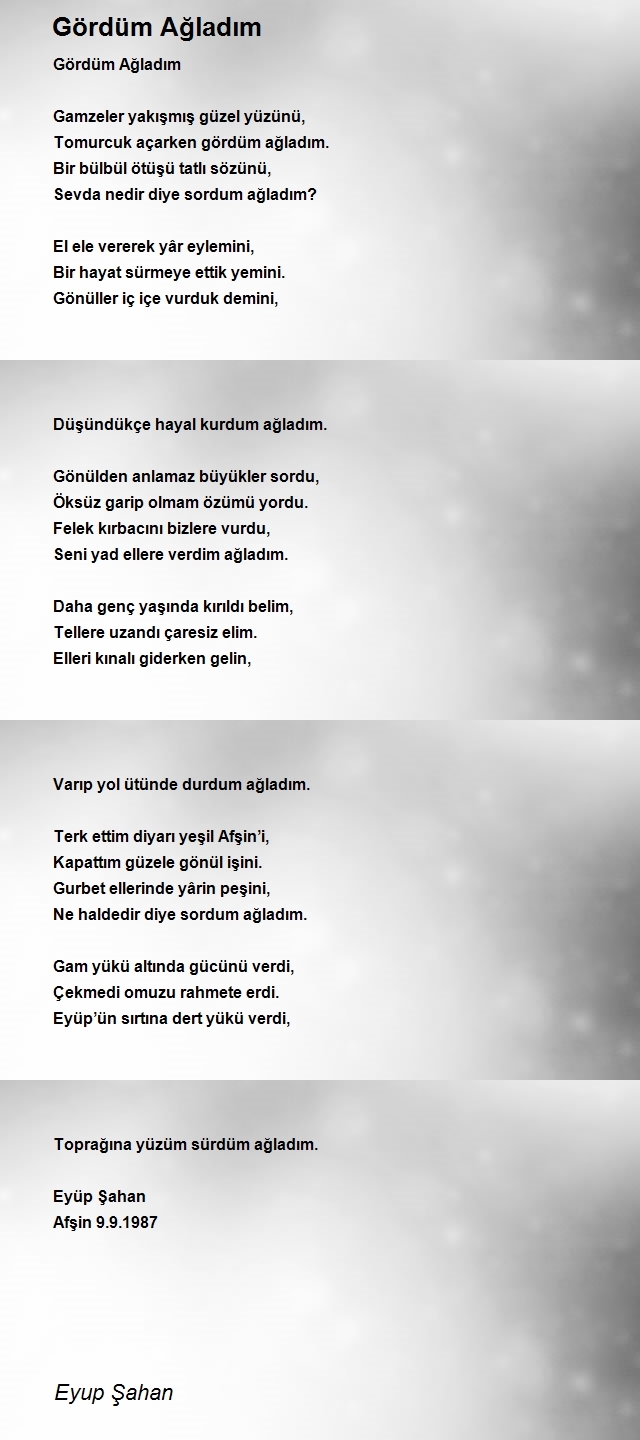 Gördüm Ağladım

Gördüm Ağladım

Gamzeler yakışmış güzel yüzünü,
Tomurcuk açarken gördüm ağladım.
Bir bülbül ötüşü tatlı sözünü,
Sevda nedir diye sordum ağladım?

El ele vererek yâr eylemini,
Bir hayat sürmeye ettik yemini.
Gönüller iç içe vurduk demini,

Düşündükçe hayal kurdum ağladım.

Gönülden anlamaz büyükler sordu,
Öksüz garip olmam özümü yordu.
Felek kırbacını bizlere vurdu,
Seni yad ellere verdim ağladım.

Daha genç yaşında kırıldı belim,
Tellere uzandı çaresiz elim.
Elleri kınalı giderken gelin,

Varıp yol ütünde durdum ağladım.

Terk ettim diyarı yeşil Afşin'i,
Kapattım güzele gönül işini.
Gurbet ellerinde yârin peşini,
Ne haldedir diye sordum ağladım.

Gam yükü altında gücünü verdi,
Çekmedi omuzu rahmete erdi.
Eyüp'ün sırtına dert yükü verdi,

Toprağına yüzüm sürdüm ağladım.

Eyüp Şahan
Afşin 9.9.1987

Eyup Şahan